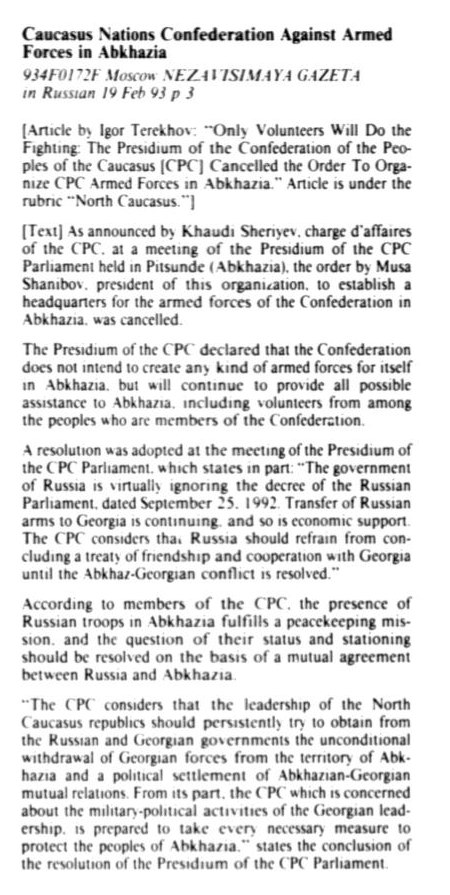 Caucasus Nations Confederation Against Armed Forces in Abkhazia
934F0172F Moscow NEZAVISIMAYA GAZETA in Russian 19 Feb 93 p 3

[Article by Igor Terekhov: "Only Volunteers Will Do the Fighting: The Presidium of the Confederation of the Peoples of the Caucasus [CPC] Cancelled the Order To Organize CPC Armed Forces in Abkhazia." Article is under the rubric "North Caucasus."]

[Text] As announced by Khaudi Sheriyev, charge d'affaires of the CPC, at a meeting of the Presidium of the CPC Parliament held in Pitsunde (Abkhazia), the order by Musa Shanibov, president of this organization, to establish a headquarters for the armed forces of the Confederation in Abkhazia, was cancelled.

The Presidium of the CPC declared that the Confederation does not intend to create any kind of armed forces for itself in Abkhazia, but will continue to provide all possible assistance to Abkhazia, including volunteers from among the peoples who are members of the Confederation.

A resolution was adopted at the meeting of the Presidium of the CPC Parliament, which states in part: "The government of Russia is virtually ignoring the decree of the Russian Parliament, dated September 25, 1992. Transfer of Russian arms to Georgia is continuing, and so is economic support. The CPC considers that Russia should refrain from concluding a treaty of friendship and cooperation with Georgia until the Abkhaz-Georgian conflict is resolved."

According to members of the CPC, the presence of Russian troops in Abkhazia fulfills a peacekeeping mission, and the question of their status and stationing should be resolved on the basis of a mutual agreement between Russia and Abkhazia.

"The CPC considers that the leadership of the North Caucasus republics should persistently try to obtain from the Russian and Georgian governments the unconditional withdrawal of Georgian forces from the territory of Abkhazia and a political settlement of Abkhazian-Georgian mutual relations. From its part, the CPC which is concerned about the military-political activities of the Georgian leadership, is prepared to take every necessary measure to protect the peoples of Abkhazia," states the conclusion of the resolution of the Presidium of the CPC Parliament.